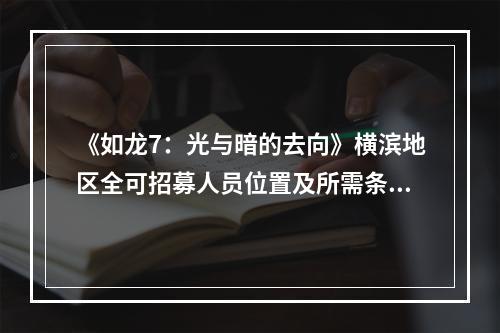 《如龙7：光与暗的去向》横滨地区全可招募人员位置及所需条...